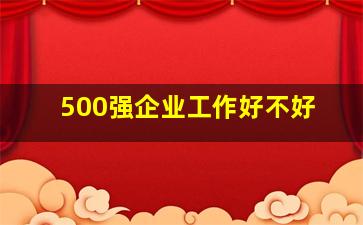 500强企业工作好不好